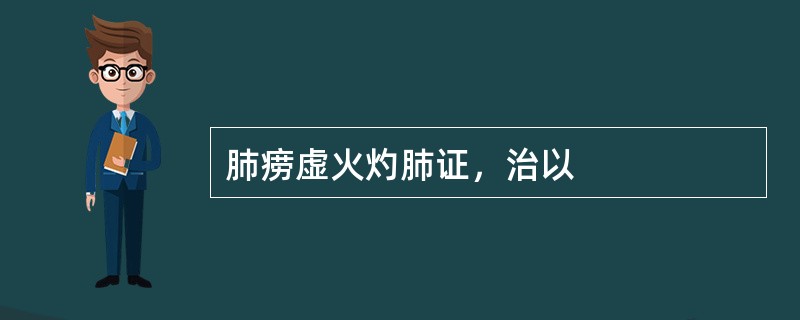 肺痨虚火灼肺证，治以